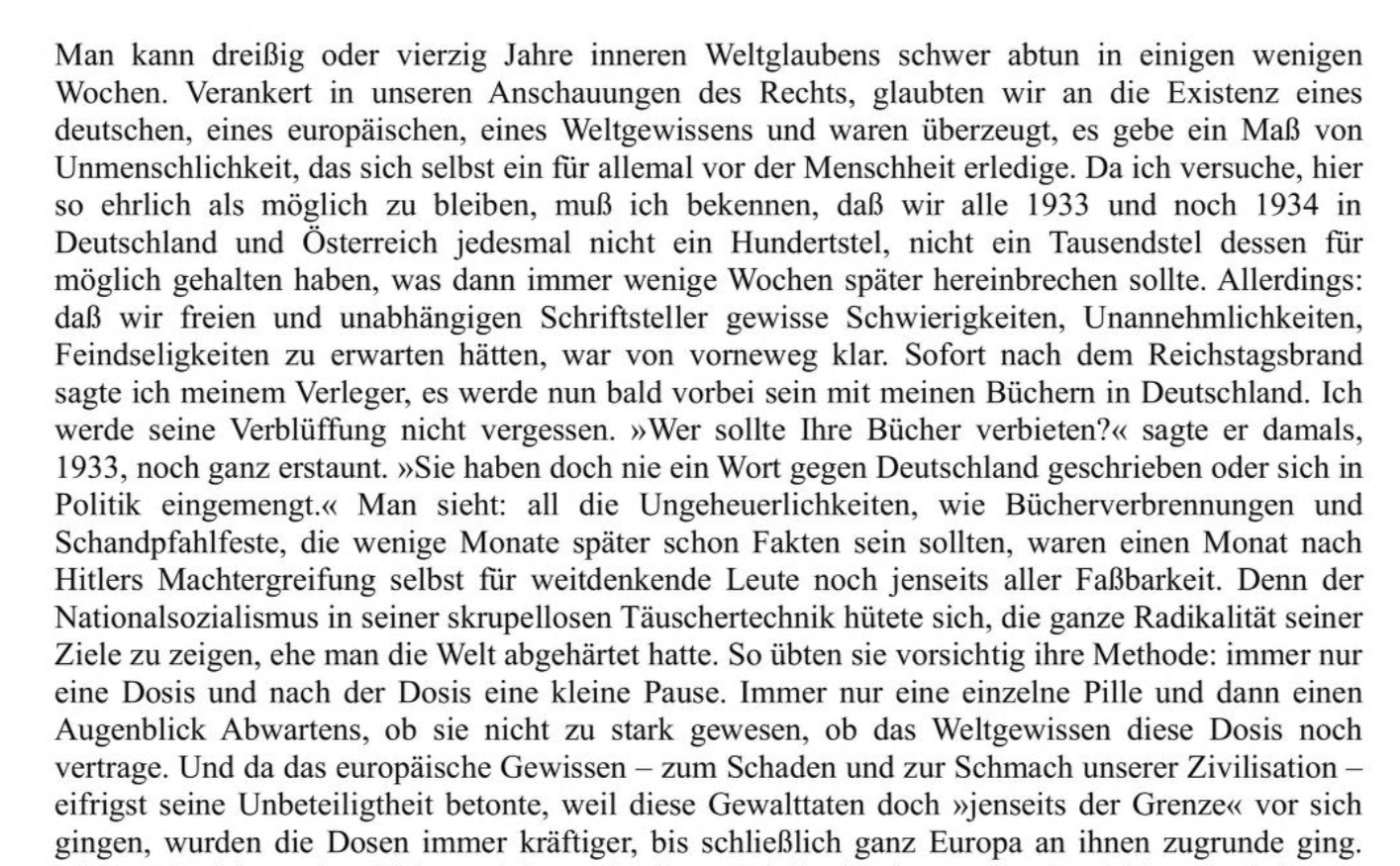 Man kann dreißig oder vierzig Jahre inneren Weltglaubens schwer abtun in einigen wenigen Wochen. Verankert in unseren Anschauungen des Rechts, glaubten wir an die Existenz eines deutschen, eines europäischen, eines Weltgewissens und waren überzeugt, es gebe ein Maß von Unmenschlichkeit, das sich selbst ein für allemal vor der Menschheit erledige. Da ich versuche, hier so ehrlich als möglich zu bleiben, muß ich bekennen, daß wir alle 1933 und noch 1934 in Deutschland und Österreich jedesmal nicht ein Hundertstel, nicht ein Tausendstel dessen für möglich gehalten haben, was dann immer wenige Wochen später hereinbrechen sollte. Allerdings: daß wir freien und unabhängigen Schriftsteller gewisse Schwierigkeiten, Unannehmlichkeiten, Feindseligkeiten zu erwarten hätten, war von vorneweg klar. Sofort nach dem Reichstagsbrand sagte ich meinem Verleger, es werde nun bald vorbei sein mit meinen Büchern in Deutschland. Ich werde seine Verblüffung nicht vergessen. »Wer sollte Ihre Bücher verbieten?« sagte er damals, 1933, noch ganz erstaunt. »Sie haben doch nie ein Wort gegen Deutschland geschrieben oder sich in Politik eingemengt.« Man sieht: all die Ungeheuerlichkeiten, wie Bücherverbrennungen und Schandpfahlfeste, die wenige Monate später schon Fakten sein sollten, waren einen Monat nach Hitlers Machtergreifung selbst für weitdenkende Leute noch jenseits aller Faßbarkeit. Denn der Nationalsozialismus in seiner skrupellosen Täuschertechnik hütete sich, die ganze Radikalität seiner Ziele zu zeigen, ehe man die Welt abgehärtet hatte. So übten sie vorsichtig ihre Methode: immer nur eine Dosis und nach der Dosis eine kleine Pause. Immer nur eine einzelne Pille und dann einen Augenblick Abwartens, ob sie nicht zu stark gewesen, ob das Weltgewissen diese Dosis noch vertrage. Und da das europäische Gewissen – zum Schaden und zur Schmach unserer Zivilisation – eifrigst seine Unbeteiligtheit betonte, weil diese Gewalttaten doch »jenseits der Grenze« vor sich gingen, wurden die Dosen immer kräftiger, bis schließlich ganz Europa an ihnen zugrunde ging.